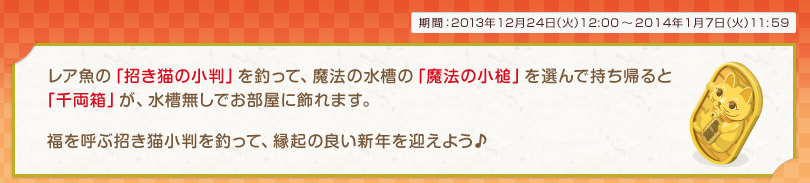 期間：2013年12月24日(火)12:00～2014年1月7日(火)11:59

レア魚の「招き猫の小判」を釣って、魔法の水槽の「魔法の小槌」を選んで持ち帰ると「千両箱」が、水槽無しでお部屋に飾れます。

福を呼ぶ招き猫小判を釣って、縁起の良い新年を迎えよう♪